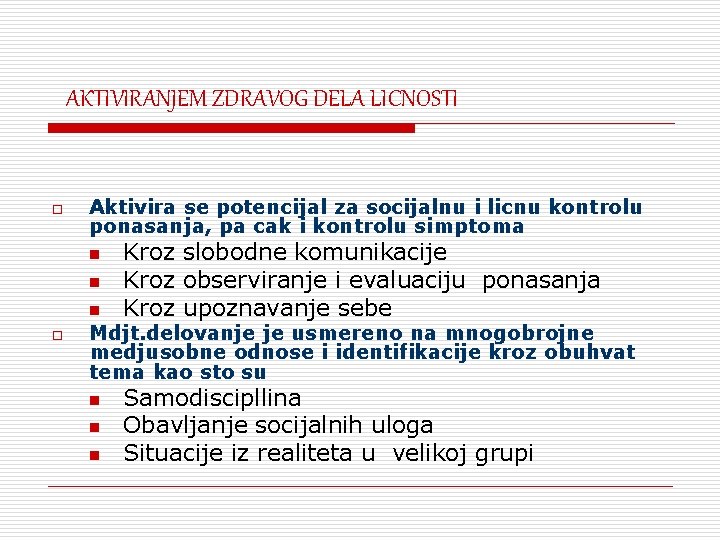 AKTIVIRANJEM ZDRAVOG DELA LICNOSTI

Aktivira se potencijal za socijalnu i licnu kontrolu ponasanja, pa cak i kontrolu simptoma

Kroz slobodne komunikacije

Kroz observiranje i evaluaciju ponasanja

Kroz upoznavanje sebe

Mdjt.delovanje je usmereno na mnogobrojne medjusobne odnose i identifikacije kroz obuhvat tema kao sto su

Samodiscipllina

Obavljanje socijalnih uloga

Situacije iz realiteta u velikoj grupi